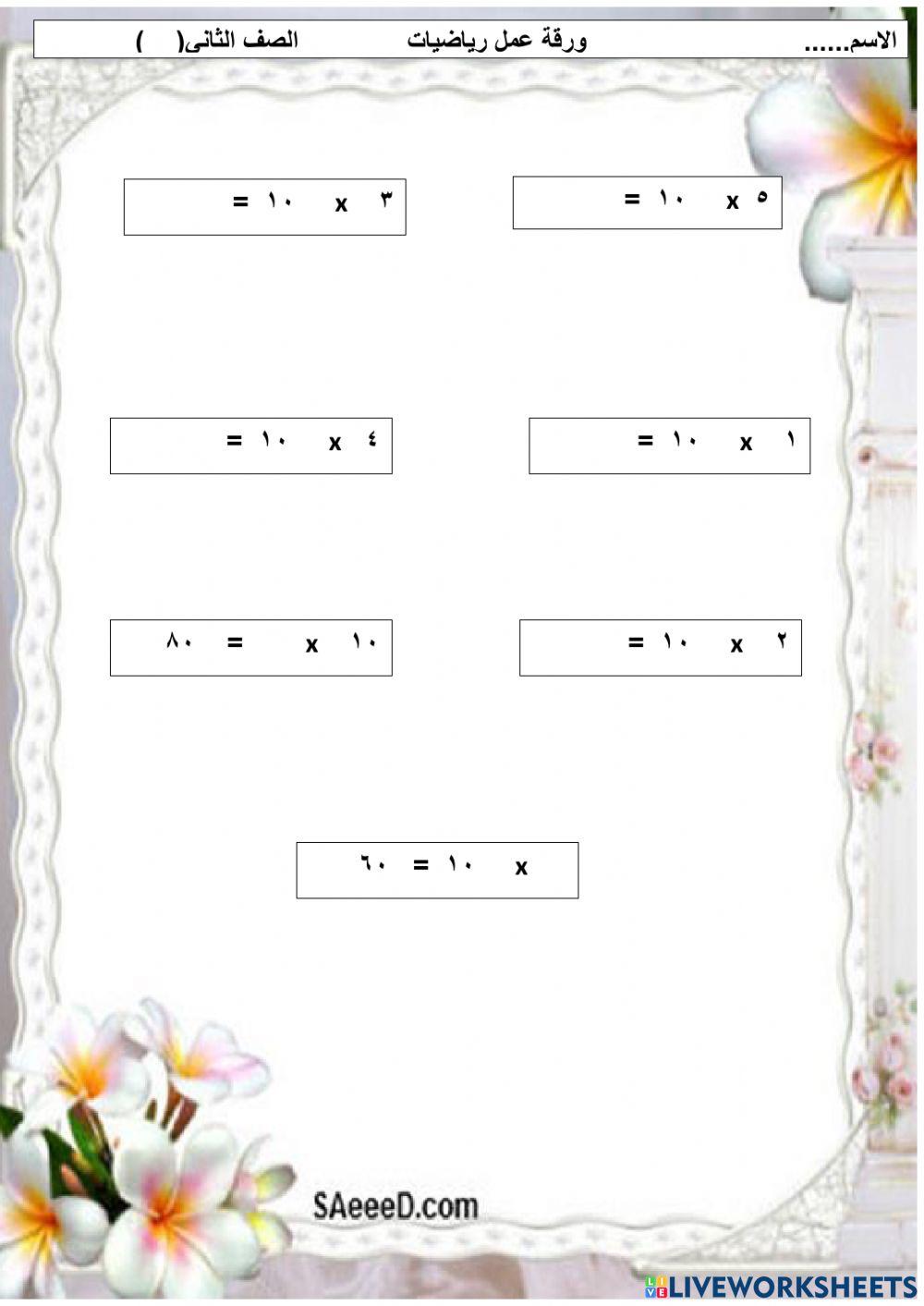 الاسم...... ورقة عمل رياضيات الصف الثانى( )

٥ x ١٠ =

٣ x ١٠ =

١ x ١٠ =

٤ x ١٠ =

٢ x ١٠ =

١٠ x = ٨٠

x ١٠ = ٦٠

SAeeeD.com

LIVEWORKSHEETS